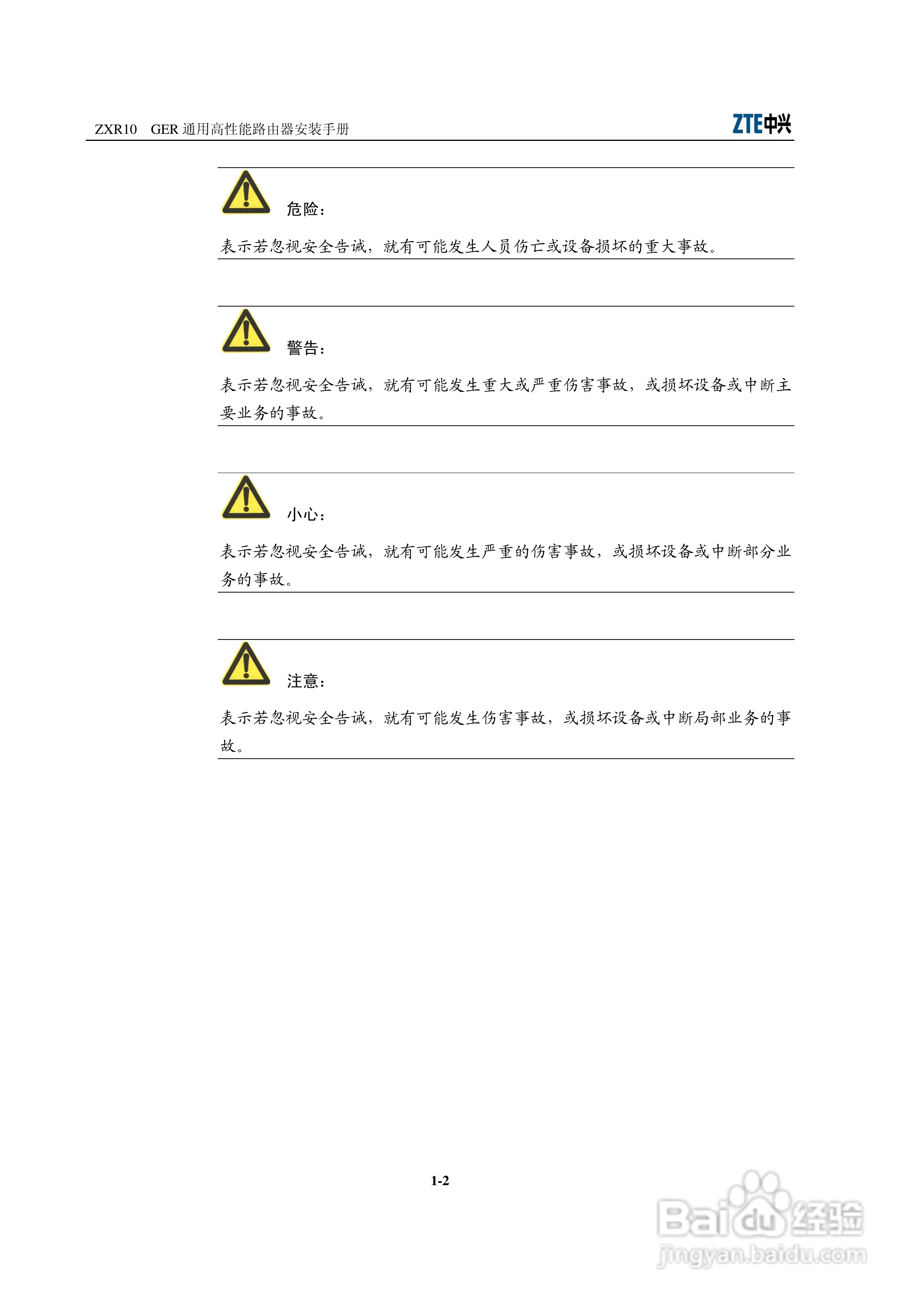 ZXR10 GER 通用高性能路由器安装手册

ZTE中兴

危险：

表示若忽视安全告诫，就有可能发生人员伤亡或设备损坏的重大事故。

警告：

表示若忽视安全告诫，就有可能发生重大或严重伤害事故，或损坏设备或中断主要业务的事故。

小心：

表示若忽视安全告诫，就有可能发生严重的伤害事故，或损坏设备或中断部分业务的事故。

注意：

表示若忽视安全告诫，就有可能发生伤害事故，或损坏设备或中断局部业务的事故。

1-2

Baidu 经验
jingyan.baidu.com